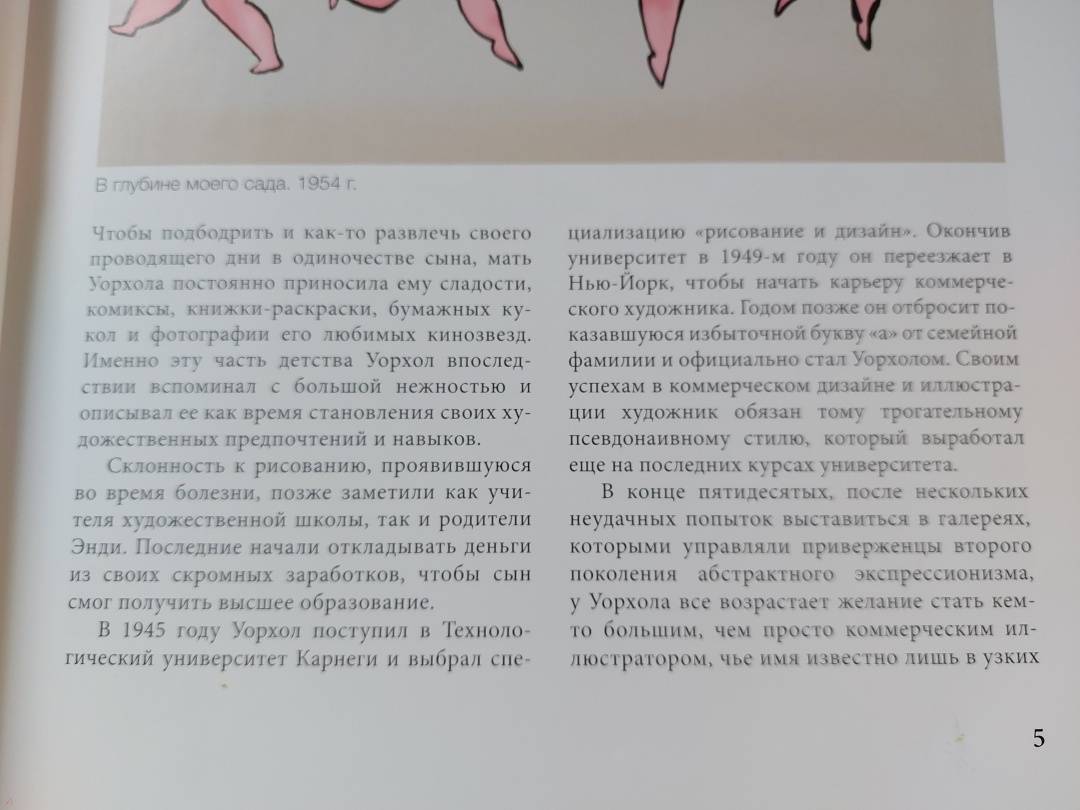 В глубине моего сада. 1954 г.

Чтобы подбодрить и как-то развлечь своего проводящего дни в одиночестве сына, мать Уорхола постоянно приносила ему сладости, комиксы, книжки-раскраски, бумажных кукол и фотографии его любимых кинозвезд. Именно эту часть детства Уорхол впоследствии вспоминал с большой нежностью и описывал ее как время становления своих художественных предпочтений и навыков.

Склонность к рисованию, проявившуюся во время болезни, позже заметили как учителя художественной школы, так и родители Энди. Последние начали откладывать деньги из своих скромных заработков, чтобы сын смог получить высшее образование.

В 1945 году Уорхол поступил в Технологический университет Карнеги и выбрал специализацию «рисование и дизайн». Окончив университет в 1949-м году он переезжает в Нью-Йорк, чтобы начать карьеру коммерческого художника. Годом позже он отбросит показавшуюся избыточной букву «а» от семейной фамилии и официально стал Уорхолом. Своим успехам в коммерческом дизайне и иллюстрации художник обязан тому трогательному псевдонаивному стилю, который выработал еще на последних курсах университета.

В конце пятидесятых, после нескольких неудачных попыток выставиться в галереях, которыми управляли приверженцы второго поколения абстрактного экспрессионизма, у Уорхола все возрастает желание стать кем-то большим, чем просто коммерческим иллюстратором, чье имя известно лишь в узких

5